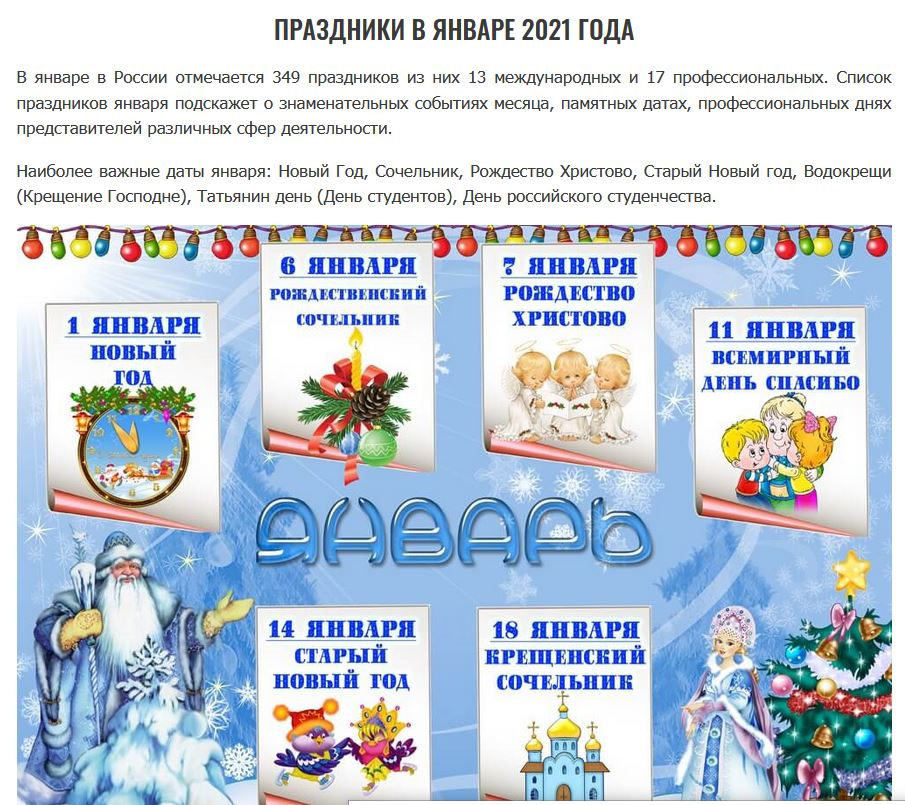 ПРАЗДНИКИ В ЯНВАРЕ 2021 ГОДА

В январе в России отмечается 349 праздников из них 13 международных и 17 профессиональных. Список праздников января подскажет о знаменательных событиях месяца, памятных датах, профессиональных днях представителей различных сфер деятельности.

Наиболее важные даты января: Новый Год, Сочельник, Рождество Христово, Старый Новый год, Водокрещи (Крещение Господне), Татьянин день (День студентов), День российского студенчества.

1 ЯНВАРЯ
НОВЫЙ ГОД

6 ЯНВАРЯ
РОЖДЕСТВЕНСКИЙ СОЧЕЛЬНИК

7 ЯНВАРЯ
РОЖДЕСТВО ХРИСТОВО

11 ЯНВАРЯ
ВСЕМИРНЫЙ ДЕНЬ СПАСИБО

ЯНВАРЬ

14 ЯНВАРЯ
СТАРЫЙ НОВЫЙ ГОД

18 ЯНВАРЯ
КРЕЩЕНСКИЙ СОЧЕЛЬНИК